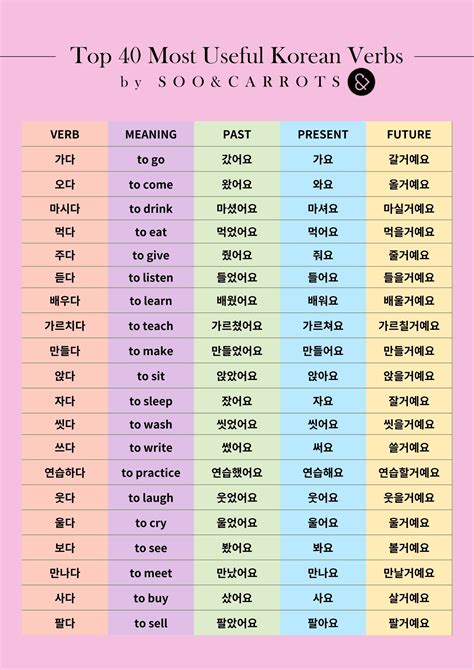 Top 40 Most Useful Korean Verbs
by SOO&CARROTS &

| VERB | MEANING | PAST | PRESENT | FUTURE |
|---|---|---|---|---|
| 가다 | to go | 갔어요 | 가요 | 갈거예요 |
| 오다 | to come | 왔어요 | 와요 | 올거예요 |
| 마시다 | to drink | 마셨어요 | 마셔요 | 마실거예요 |
| 먹다 | to eat | 먹었어요 | 먹어요 | 먹을거예요 |
| 주다 | to give | 줬어요 | 줘요 | 줄거예요 |
| 듣다 | to listen | 들었어요 | 들어요 | 들을거예요 |
| 배우다 | to learn | 배웠어요 | 배워요 | 배울거예요 |
| 가르치다 | to teach | 가르쳤어요 | 가르쳐요 | 가르칠거예요 |
| 만들다 | to make | 만들었어요 | 만들어요 | 만들거예요 |
| 앉다 | to sit | 앉았어요 | 앉아요 | 앉을거예요 |
| 자다 | to sleep | 잤어요 | 자요 | 잘거예요 |
| 씻다 | to wash | 씻었어요 | 씻어요 | 씻을거예요 |
| 쓰다 | to write | 썼어요 | 써요 | 쓸거예요 |
| 연습하다 | to practice | 연습했어요 | 연습해요 | 연습할거예요 |
| 웃다 | to laugh | 웃었어요 | 웃어요 | 웃을거예요 |
| 울다 | to cry | 울었어요 | 울어요 | 울거예요 |
| 보다 | to see | 봤어요 | 봐요 | 볼거예요 |
| 만나다 | to meet | 만났어요 | 만나요 | 만날거예요 |
| 사다 | to buy | 샀어요 | 사요 | 살거예요 |
| 팔다 | to sell | 팔았어요 | 팔아요 | 팔거예요 |